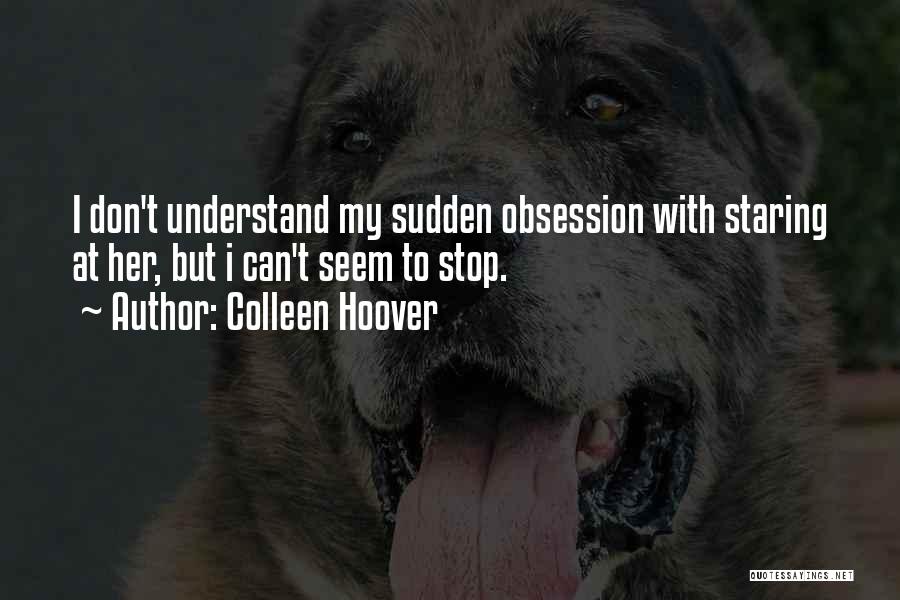 I don't understand my sudden obsession with staring at her, but i can't seem to stop.
~ Author: Colleen Hoover

QUOTESSAYINGS.NET